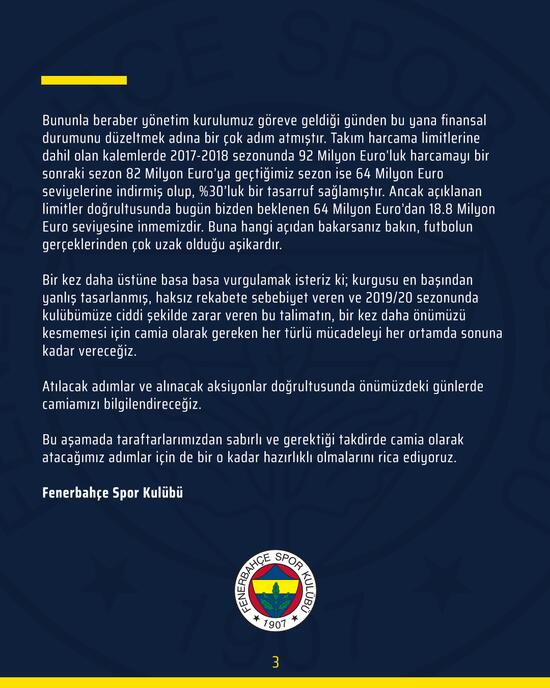 Bununla beraber yönetim kurulumuz göreve geldiği günden bu yana finansal durumunu düzeltmek adına bir çok adım atmıştır. Takım harcama limitlerine dahil olan kalemlerde 2017-2018 sezonunda 92 Milyon Euro'luk harcamayı bir sonraki sezon 82 Milyon Euro'ya geçtiğimiz sezon ise 64 Milyon Euro seviyelerine indirmiş olup, %30'luk bir tasarruf sağlamıştır. Ancak açıklanan limitler doğrultusunda bugün bizden beklenen 64 Milyon Euro'dan 18.8 Milyon Euro seviyesine inmemizdir. Buna hangi açıdan bakarsanız bakın, futbolun gerçeklerinden çok uzak olduğu aşikardır.

Bir kez daha üstüne basa basa vurgulamak isteriz ki; kurgusu en başından yanlış tasarlanmış, haksız rekabete sebebiyet veren ve 2019/20 sezonunda kulübümüze ciddi şekilde zarar veren bu talimatın, bir kez daha önümüzü kesmemesi için camia olarak gereken her türlü mücadeleyi her ortamda sonuna kadar vereceğiz.

Atılacak adımlar ve alınacak aksiyonlar doğrultusunda önümüzdeki günlerde camiamızı bilgilendireceğiz.

Bu aşamada taraftarlarımızdan sabırlı ve gerektiği takdirde camia olarak atacağımız adımlar için de bir o kadar hazırlıklı olmalarını rica ediyoruz.

Fenerbahçe Spor Kulübü

FENERBAHÇE SPOR KULÜBÜ
1907

3